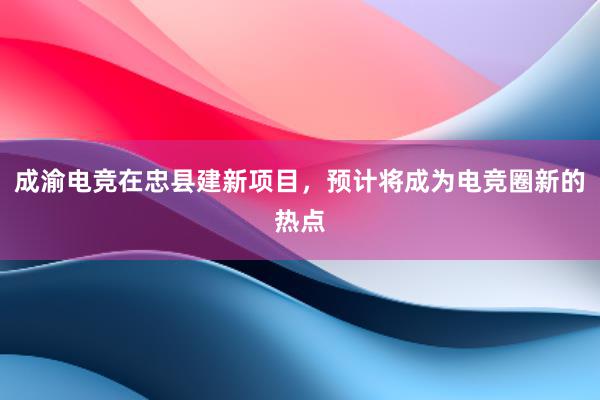 成渝电竞在忠县建新项目，预计将成为电竞圈新的热点